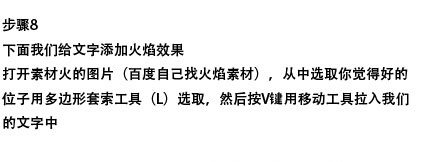 步骤8

下面我们给文字添加火焰效果

打开素材火的图片（百度自己找火焰素材），从中选取你觉得好的位子用多边形套索工具（L）选取，然后按V键用移动工具拉入我们的文字中